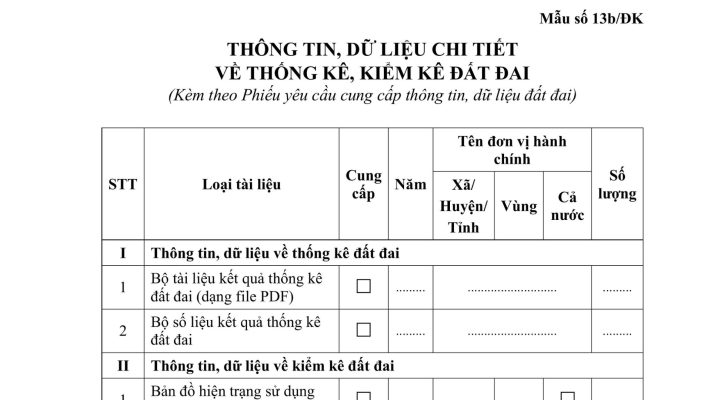 Mẫu số 13b/ĐK

THÔNG TIN, DỮ LIỆU CHI TIẾT
VỀ THỐNG KÊ, KIỂM KÊ ĐẤT ĐAI
(Kèm theo Phiếu yêu cầu cung cấp thông tin, dữ liệu đất đai)

| STT | Loại tài liệu | Cung cấp | Năm | Tên đơn vị hành chính: Xã/ Huyện/ Tỉnh | Tên đơn vị hành chính: Vùng | Tên đơn vị hành chính: Cả nước | Số lượng |
|---|---|---|---|---|---|---|---|
| I | Thông tin, dữ liệu về thống kê đất đai | | | | | | |
| 1 | Bộ tài liệu kết quả thống kê đất đai (dạng file PDF) | ☐ | ......... | ........................... | | | ......... |
| 2 | Bộ số liệu kết quả thống kê đất đai | ☐ | ......... | ........................... | | | ......... |
| II | Thông tin, dữ liệu về kiểm kê đất đai | | | | | | |
| 1 | Bản đồ hiện trạng sử dụng | ☐ | | | | ☐ | |